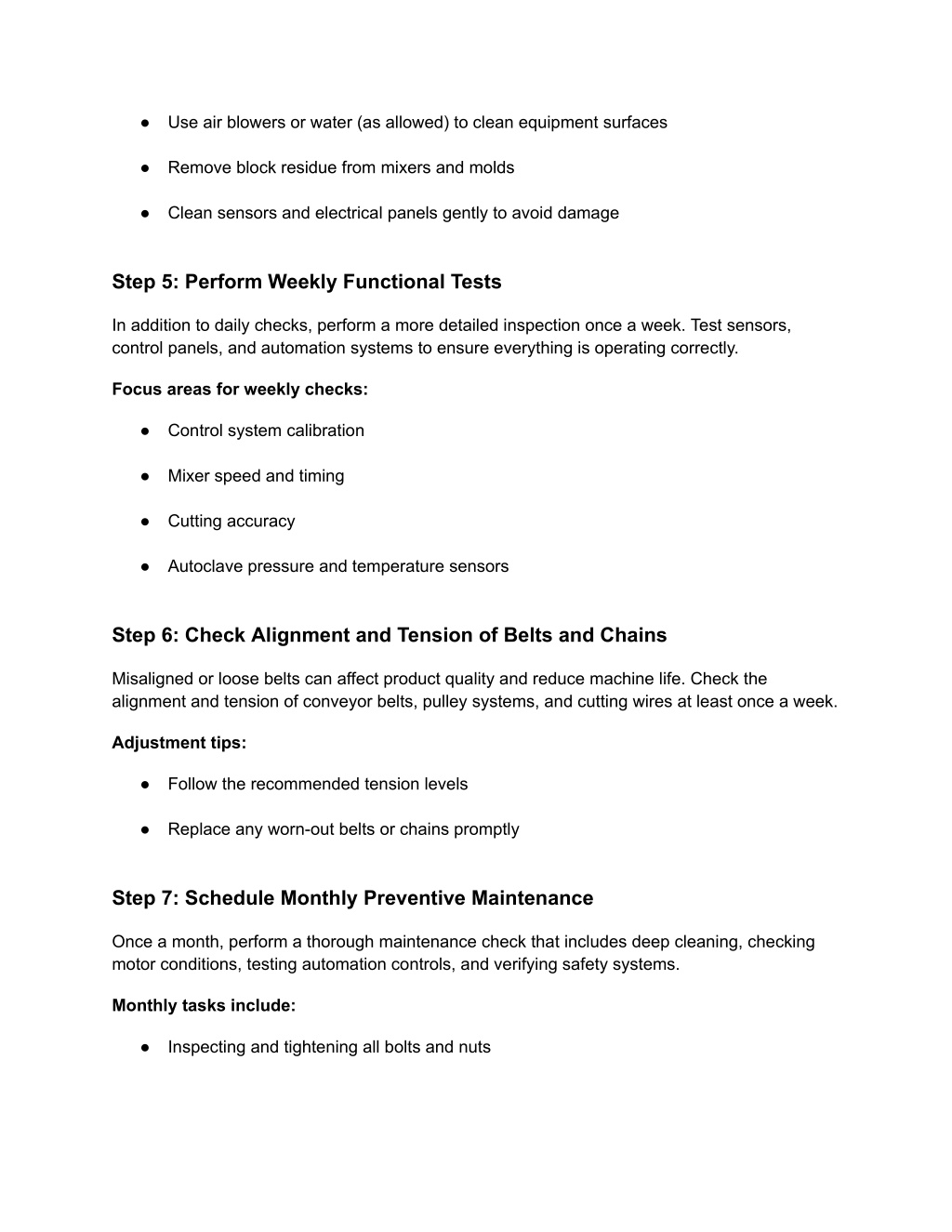 ● Use air blowers or water (as allowed) to clean equipment surfaces

● Remove block residue from mixers and molds

● Clean sensors and electrical panels gently to avoid damage

Step 5: Perform Weekly Functional Tests

In addition to daily checks, perform a more detailed inspection once a week. Test sensors, control panels, and automation systems to ensure everything is operating correctly.

Focus areas for weekly checks:

● Control system calibration

● Mixer speed and timing

● Cutting accuracy

● Autoclave pressure and temperature sensors

Step 6: Check Alignment and Tension of Belts and Chains

Misaligned or loose belts can affect product quality and reduce machine life. Check the alignment and tension of conveyor belts, pulley systems, and cutting wires at least once a week.

Adjustment tips:

● Follow the recommended tension levels

● Replace any worn-out belts or chains promptly

Step 7: Schedule Monthly Preventive Maintenance

Once a month, perform a thorough maintenance check that includes deep cleaning, checking motor conditions, testing automation controls, and verifying safety systems.

Monthly tasks include:

● Inspecting and tightening all bolts and nuts